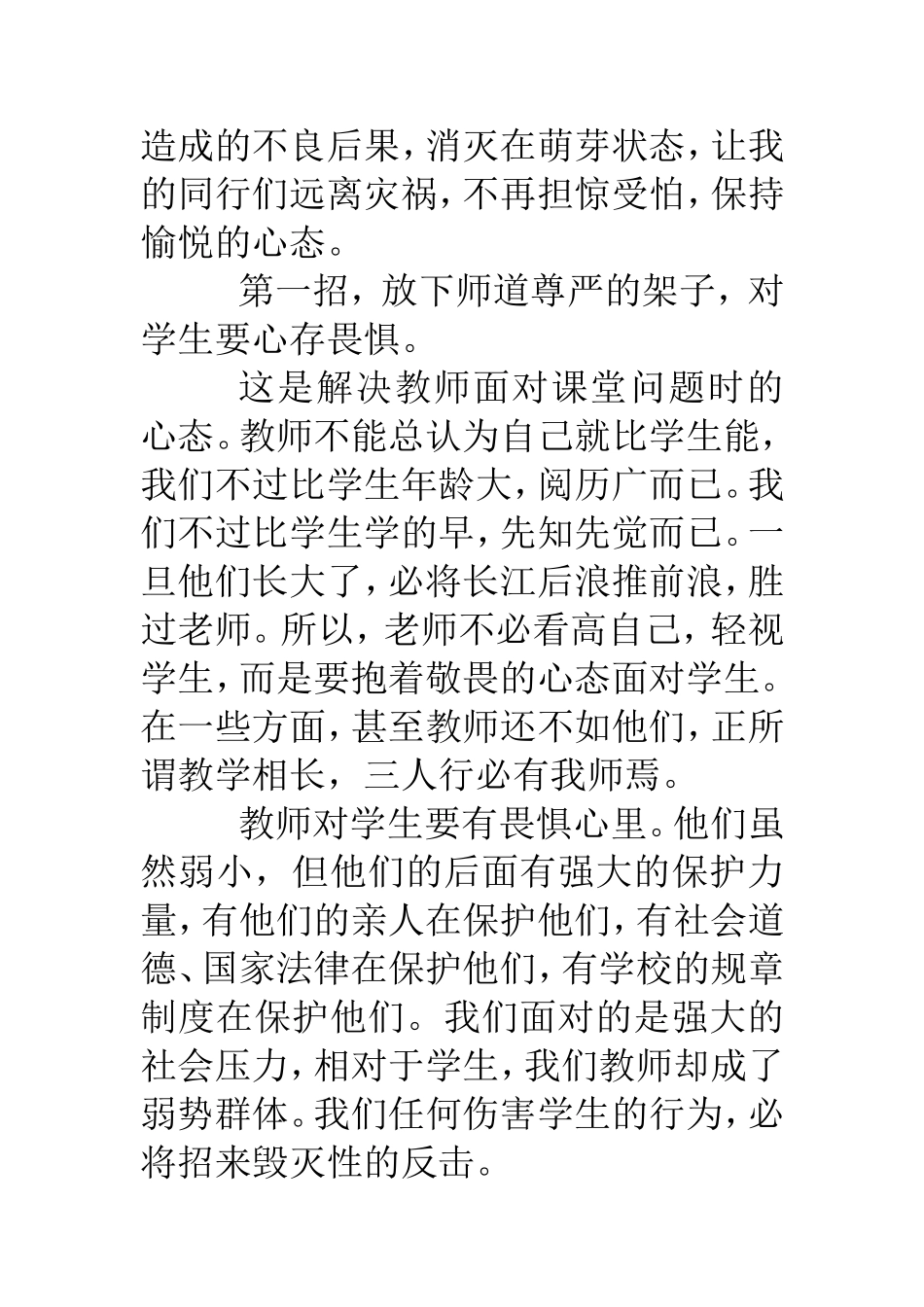 造成的不良后果，消灭在萌芽状态，让我的同行们远离灾祸，不再担惊受怕，保持愉悦的心态。

第一招，放下师道尊严的架子，对学生要心存畏惧。

这是解决教师面对课堂问题时的心态。教师不能总认为自己就比学生能，我们不过比学生年龄大，阅历广而已。我们不过比学生学的早，先知先觉而已。一旦他们长大了，必将长江后浪推前浪，胜过老师。所以，老师不必看高自己，轻视学生，而是要抱着敬畏的心态面对学生。在一些方面，甚至教师还不如他们，正所谓教学相长，三人行必有我师焉。

教师对学生要有畏惧心里。他们虽然弱小，但他们的后面有强大的保护力量，有他们的亲人在保护他们，有社会道德、国家法律在保护他们，有学校的规章制度在保护他们。我们面对的是强大的社会压力，相对于学生，我们教师却成了弱势群体。我们任何伤害学生的行为，必将招来毁灭性的反击。